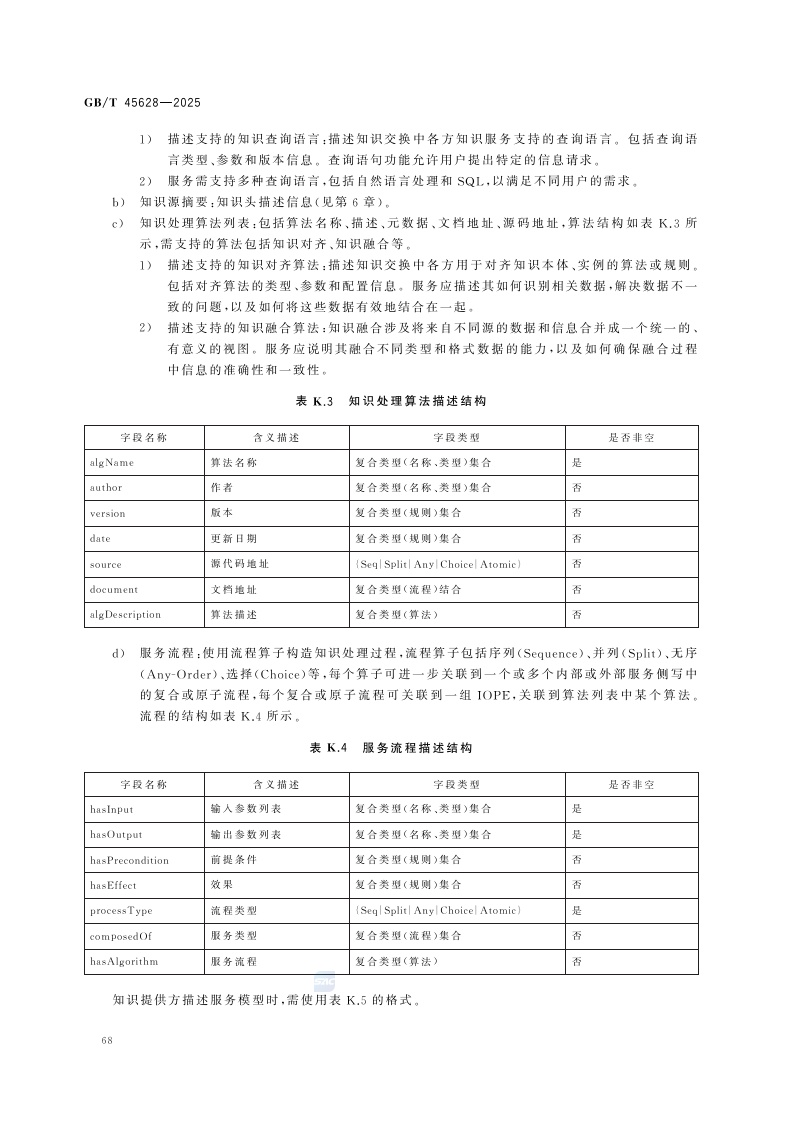 GB/T 45628—2025

1） 描述支持的知识查询语言：描述知识交换中各方知识服务支持的查询语言。包括查询语言类型、参数和版本信息。查询语句功能允许用户提出特定的信息请求。

2） 服务需支持多种查询语言，包括自然语言处理和 SQL，以满足不同用户的需求。

b） 知识源摘要：知识头描述信息（见第 6 章）。

c） 知识处理算法列表：包括算法名称、描述、元数据、文档地址、源码地址，算法结构如表 K.3 所示，需支持的算法包括知识对齐、知识融合等。

1） 描述支持的知识对齐算法：描述知识交换中各方用于对齐知识本体、实例的算法或规则。包括对齐算法的类型、参数和配置信息。服务应描述其如何识别相关数据，解决数据不一致的问题，以及如何将这些数据有效地结合在一起。

2） 描述支持的知识融合算法：知识融合涉及将来自不同源的数据和信息合并成一个统一的、有意义的视图。服务应说明其融合不同类型和格式数据的能力，以及如何确保融合过程中信息的准确性和一致性。

表 K.3 知识处理算法描述结构

| 字段名称 | 含义描述 | 字段类型 | 是否非空 |
|---|---|---|---|
| algName | 算法名称 | 复合类型（名称、类型）集合 | 是 |
| author | 作者 | 复合类型（名称、类型）集合 | 否 |
| version | 版本 | 复合类型（规则）集合 | 否 |
| date | 更新日期 | 复合类型（规则）集合 | 否 |
| source | 源代码地址 | {Seq\|Split\|Any\|Choice\|Atomic} | 否 |
| document | 文档地址 | 复合类型（流程）结合 | 否 |
| algDescription | 算法描述 | 复合类型（算法） | 否 |

d） 服务流程：使用流程算子构造知识处理过程，流程算子包括序列（Sequence）、并列（Split）、无序（Any-Order）、选择（Choice）等，每个算子可进一步关联到一个或多个内部或外部服务侧写中的复合或原子流程，每个复合或原子流程可关联到一组 IOPE，关联到算法列表中某个算法。流程的结构如表 K.4 所示。

表 K.4 服务流程描述结构

| 字段名称 | 含义描述 | 字段类型 | 是否非空 |
|---|---|---|---|
| hasInput | 输入参数列表 | 复合类型（名称、类型）集合 | 是 |
| hasOutput | 输出参数列表 | 复合类型（名称、类型）集合 | 是 |
| hasPrecondition | 前提条件 | 复合类型（规则）集合 | 否 |
| hasEffect | 效果 | 复合类型（规则）集合 | 否 |
| processType | 流程类型 | {Seq\|Split\|Any\|Choice\|Atomic} | 是 |
| composedOf | 服务类型 | 复合类型（流程）集合 | 否 |
| hasAlgorithm | 服务流程 | 复合类型（算法） | 否 |

知识提供方描述服务模型时，需使用表 K.5 的格式。

68